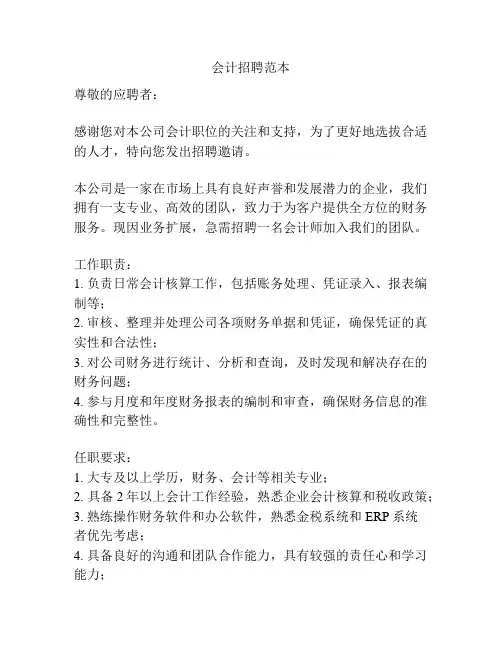 会计招聘范本

尊敬的应聘者：

感谢您对本公司会计职位的关注和支持，为了更好地选拔合适的人才，特向您发出招聘邀请。

本公司是一家在市场上具有良好声誉和发展潜力的企业，我们拥有一支专业、高效的团队，致力于为客户提供全方位的财务服务。现因业务扩展，急需招聘一名会计师加入我们的团队。

工作职责：
1. 负责日常会计核算工作，包括账务处理、凭证录入、报表编制等；
2. 审核、整理并处理公司各项财务单据和凭证，确保凭证的真实性和合法性；
3. 对公司财务进行统计、分析和查询，及时发现和解决存在的财务问题；
4. 参与月度和年度财务报表的编制和审查，确保财务信息的准确性和完整性。

任职要求：
1. 大专及以上学历，财务、会计等相关专业；
2. 具备 2 年以上会计工作经验，熟悉企业会计核算和税收政策；
3. 熟练操作财务软件和办公软件，熟悉金税系统和 ERP 系统者优先考虑；
4. 具备良好的沟通和团队合作能力，具有较强的责任心和学习能力；